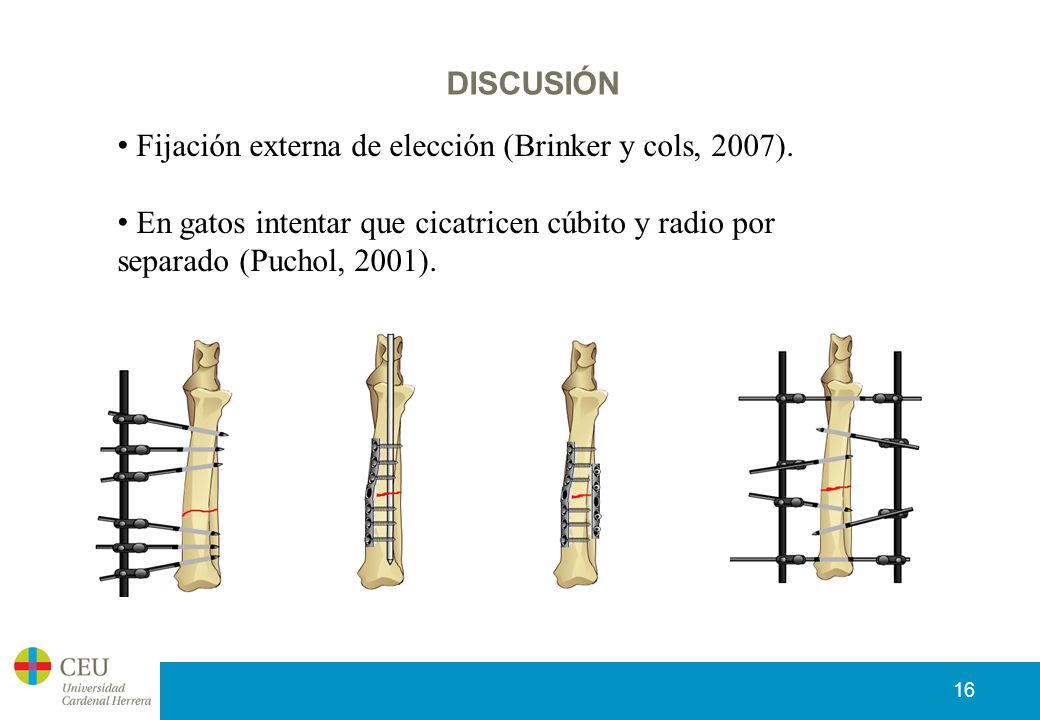 DISCUSIÓN

• Fijación externa de elección (Brinker y cols, 2007).

• En gatos intentar que cicatricen cúbito y radio por separado (Puchol, 2001).

CEU Universidad Cardenal Herrera

16